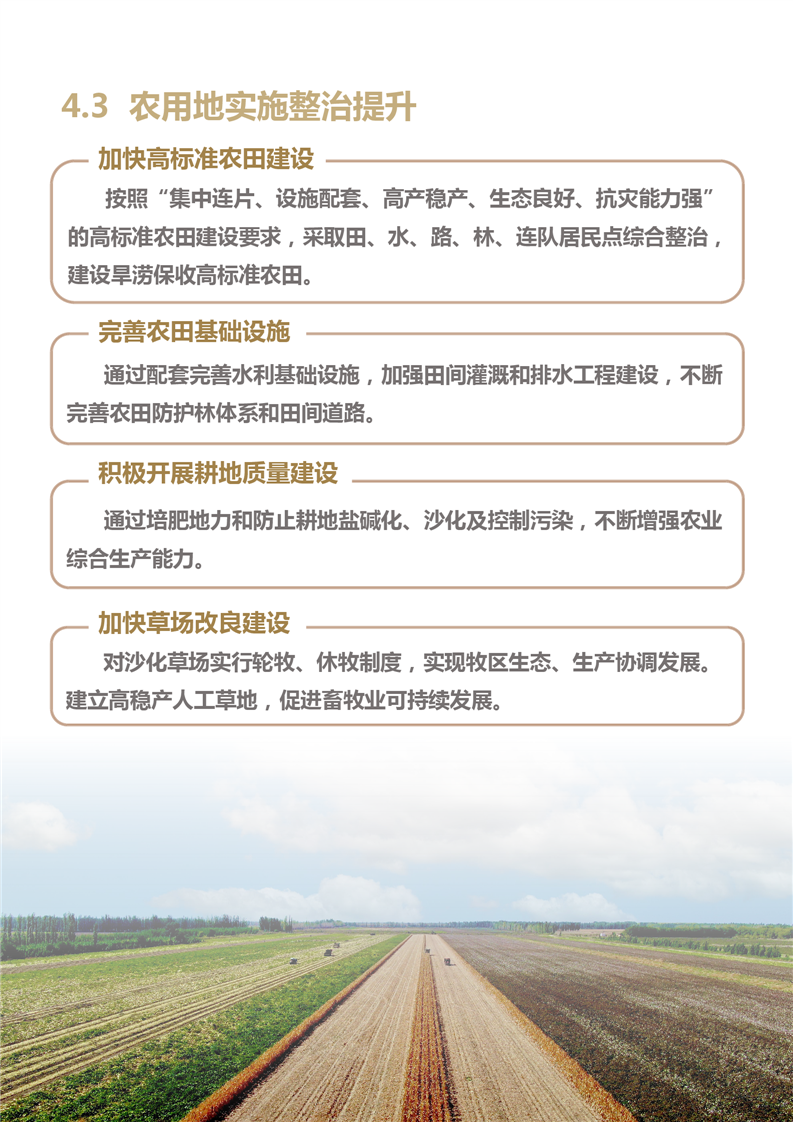 4.3 农用地实施整治提升

加快高标准农田建设

按照“集中连片、设施配套、高产稳产、生态良好、抗灾能力强”的高标准农田建设要求，采取田、水、路、林、连队居民点综合整治，建设旱涝保收高标准农田。

完善农田基础设施

通过配套完善水利基础设施，加强田间灌溉和排水工程建设，不断完善农田防护林体系和田间道路。

积极开展耕地质量建设

通过培肥地力和防止耕地盐碱化、沙化及控制污染，不断增强农业综合生产能力。

加快草场改良建设

对沙化草场实行轮牧、休牧制度，实现牧区生态、生产协调发展。建立高稳产人工草地，促进畜牧业可持续发展。